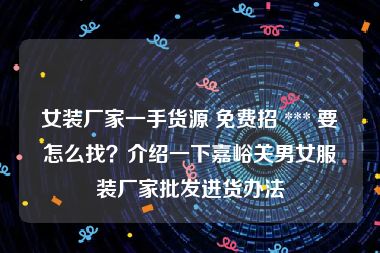 女装厂家一手货源 免费招 *** 要怎么找？介绍一下嘉峪关男女服装厂家批发进货办法